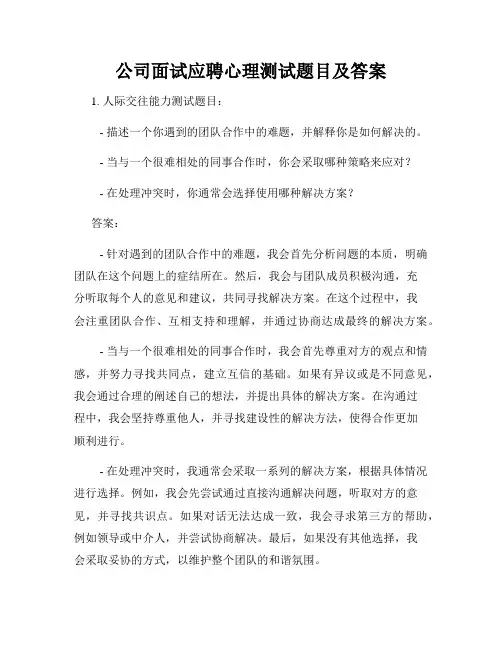 公司面试应聘心理测试题目及答案

1. 人际交往能力测试题目：

- 描述一个你遇到的团队合作中的难题，并解释你是如何解决的。

- 当与一个很难相处的同事合作时，你会采取哪种策略来应对？

- 在处理冲突时，你通常会选择使用哪种解决方案？

答案：

- 针对遇到的团队合作中的难题，我会首先分析问题的本质，明确团队在这个问题上的症结所在。然后，我会与团队成员积极沟通，充分听取每个人的意见和建议，共同寻找解决方案。在这个过程中，我会注重团队合作、互相支持和理解，并通过协商达成最终的解决方案。

- 当与一个很难相处的同事合作时，我会首先尊重对方的观点和情感，并努力寻找共同点，建立互信的基础。如果有异议或是不同意见，我会通过合理的阐述自己的想法，并提出具体的解决方案。在沟通过程中，我会坚持尊重他人，并寻找建设性的解决方法，使得合作更加顺利进行。

- 在处理冲突时，我通常会采取一系列的解决方案，根据具体情况进行选择。例如，我会先尝试通过直接沟通解决问题，听取对方的意见，并寻找共识点。如果对话无法达成一致，我会寻求第三方的帮助，例如领导或中介人，并尝试协商解决。最后，如果没有其他选择，我会采取妥协的方式，以维护整个团队的和谐氛围。